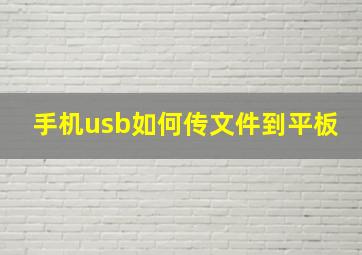 手机usb如何传文件到平板